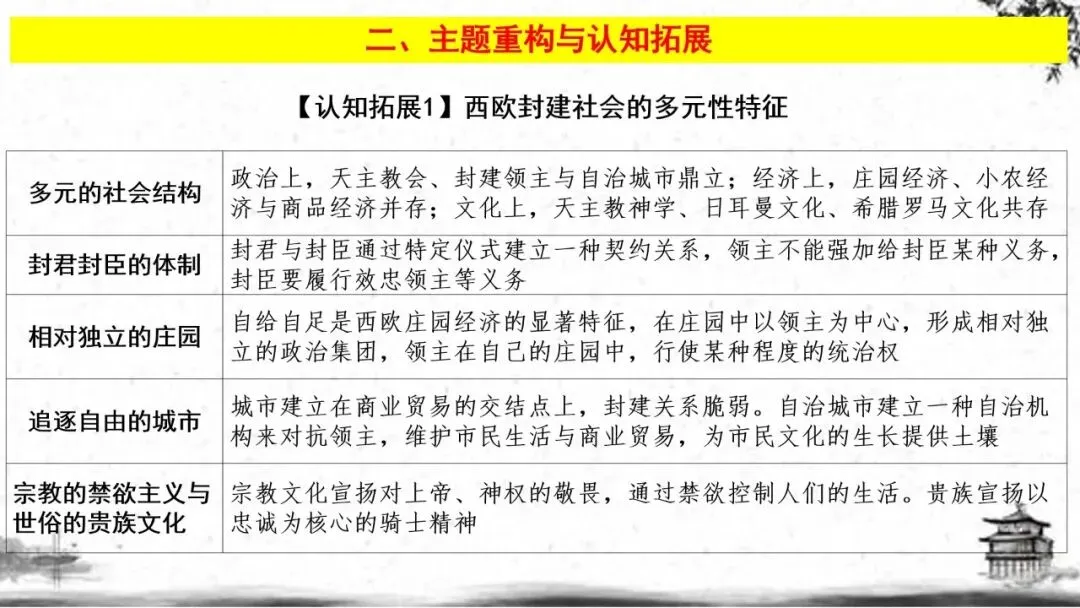 二、主题重构与认知拓展

【认知拓展1】西欧封建社会的多元性特征

| 多元的社会结构 | 政治上，天主教会、封建领主与自治城市鼎立；经济上，庄园经济、小农经济与商品经济并存；文化上，天主教神学、日耳曼文化、希腊罗马文化共存 |
|---|---|
| 封君封臣的体制 | 封君与封臣通过特定仪式建立一种契约关系，领主不能强加给封臣某种义务，封臣要履行效忠领主等义务 |
| 相对独立的庄园 | 自给自足是西欧庄园经济的显著特征，在庄园中以领主为中心，形成相对独立的政治集团，领主在自己的庄园中，行使某种程度的统治权 |
| 追逐自由的城市 | 城市建立在商业贸易的交结点上，封建关系脆弱。自治城市建立一种自治机构来对抗领主，维护市民生活与商业贸易，为市民文化的生长提供土壤 |
| 宗教的禁欲主义与世俗的贵族文化 | 宗教文化宣扬对上帝、神权的敬畏，通过禁欲控制人们的生活。贵族宣扬以忠诚为核心的骑士精神 |